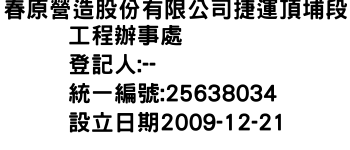 春原營造股份有限公司捷運頂埔段工程辦事處
登記人:--
統一編號:25638034
設立日期2009-12-21